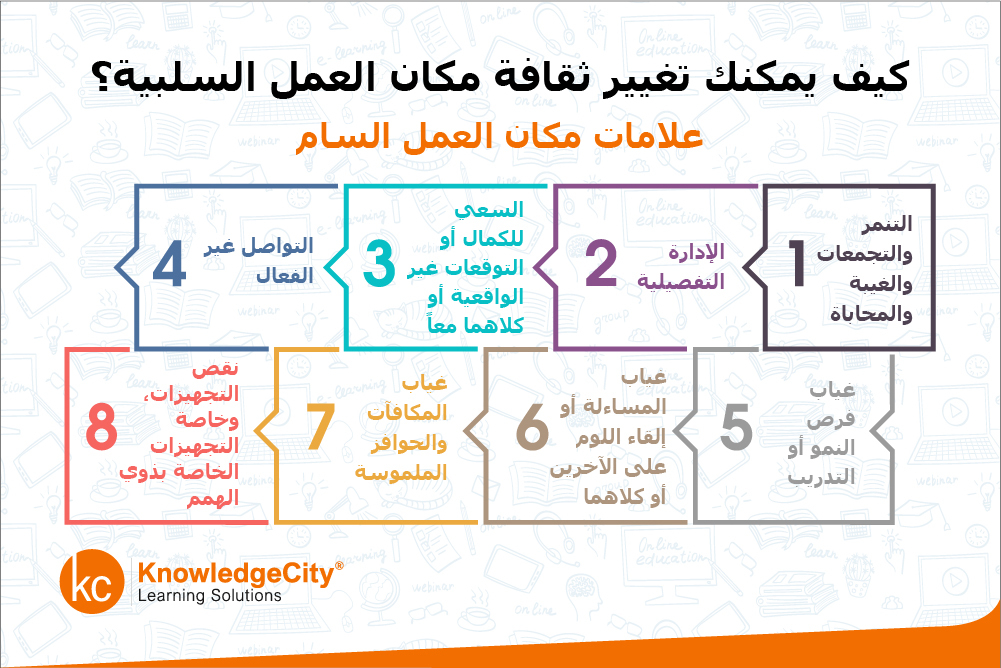 كيف يمكنك تغيير ثقافة مكان العمل السلبية؟
علامات مكان العمل السام

1
التنمر والتجمعات والغيبة والمحاباة

2
الإدارة التفصيلية

3
السعي للكمال أو التوقعات غير الواقعية أو كلاهما معاً

4
التواصل غير الفعال

5
غياب فرص النمو أو التدريب

6
غياب المساءلة أو إلقاء اللوم على الآخرين أو كلاهما

7
غياب المكافآت والحوافز الملموسة

8
نقص التجهيزات، وخاصة التجهيزات الخاصة بذوي الهمم

kc KnowledgeCity®
Learning Solutions